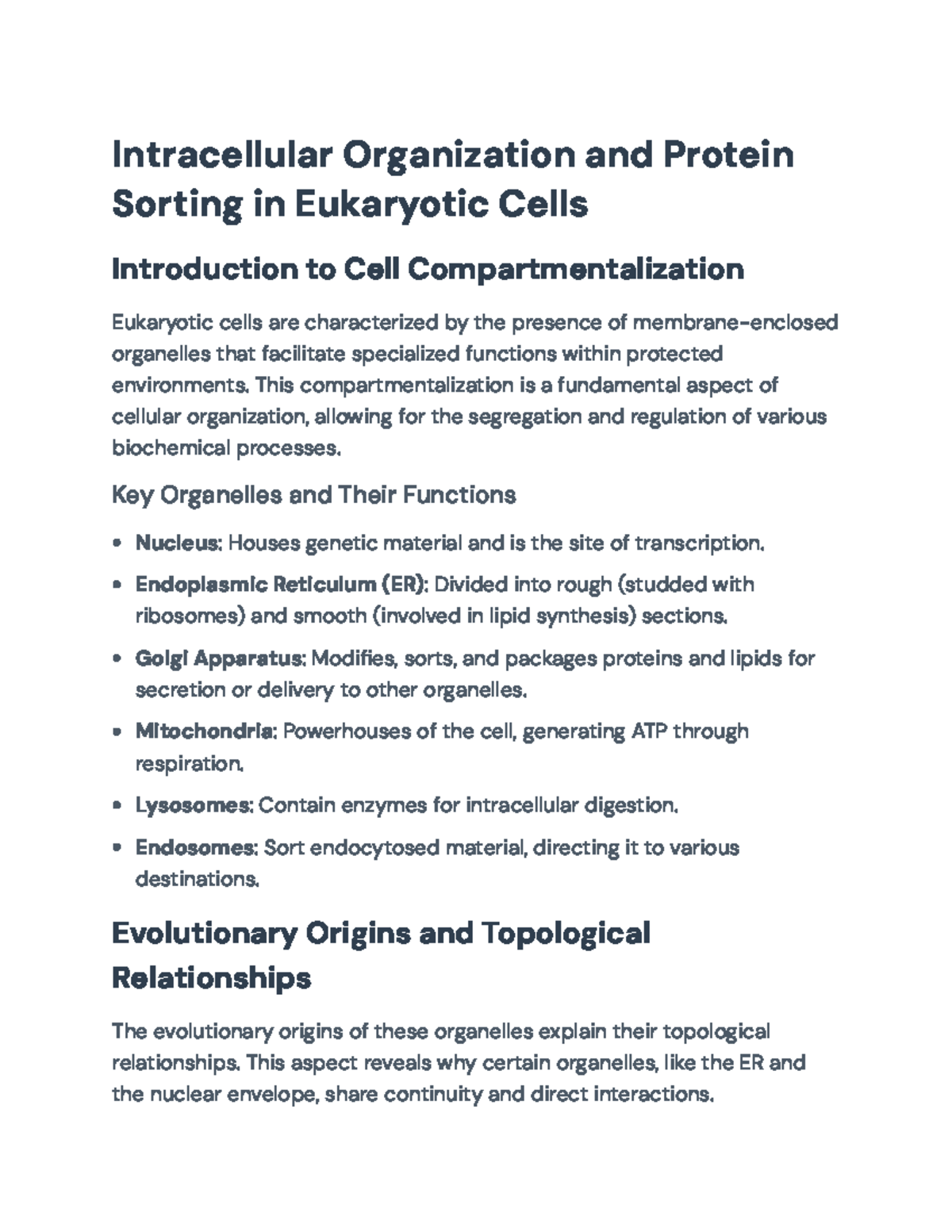 Intracellular Organization and Protein Sorting in Eukaryotic Cells

Introduction to Cell Compartmentalization

Eukaryotic cells are characterized by the presence of membrane-enclosed organelles that facilitate specialized functions within protected environments. This compartmentalization is a fundamental aspect of cellular organization, allowing for the segregation and regulation of various biochemical processes.

Key Organelles and Their Functions

• Nucleus: Houses genetic material and is the site of transcription.
• Endoplasmic Reticulum (ER): Divided into rough (studded with ribosomes) and smooth (involved in lipid synthesis) sections.
• Golgi Apparatus: Modifies, sorts, and packages proteins and lipids for secretion or delivery to other organelles.
• Mitochondria: Powerhouses of the cell, generating ATP through respiration.
• Lysosomes: Contain enzymes for intracellular digestion.
• Endosomes: Sort endocytosed material, directing it to various destinations.

Evolutionary Origins and Topological Relationships

The evolutionary origins of these organelles explain their topological relationships. This aspect reveals why certain organelles, like the ER and the nuclear envelope, share continuity and direct interactions.